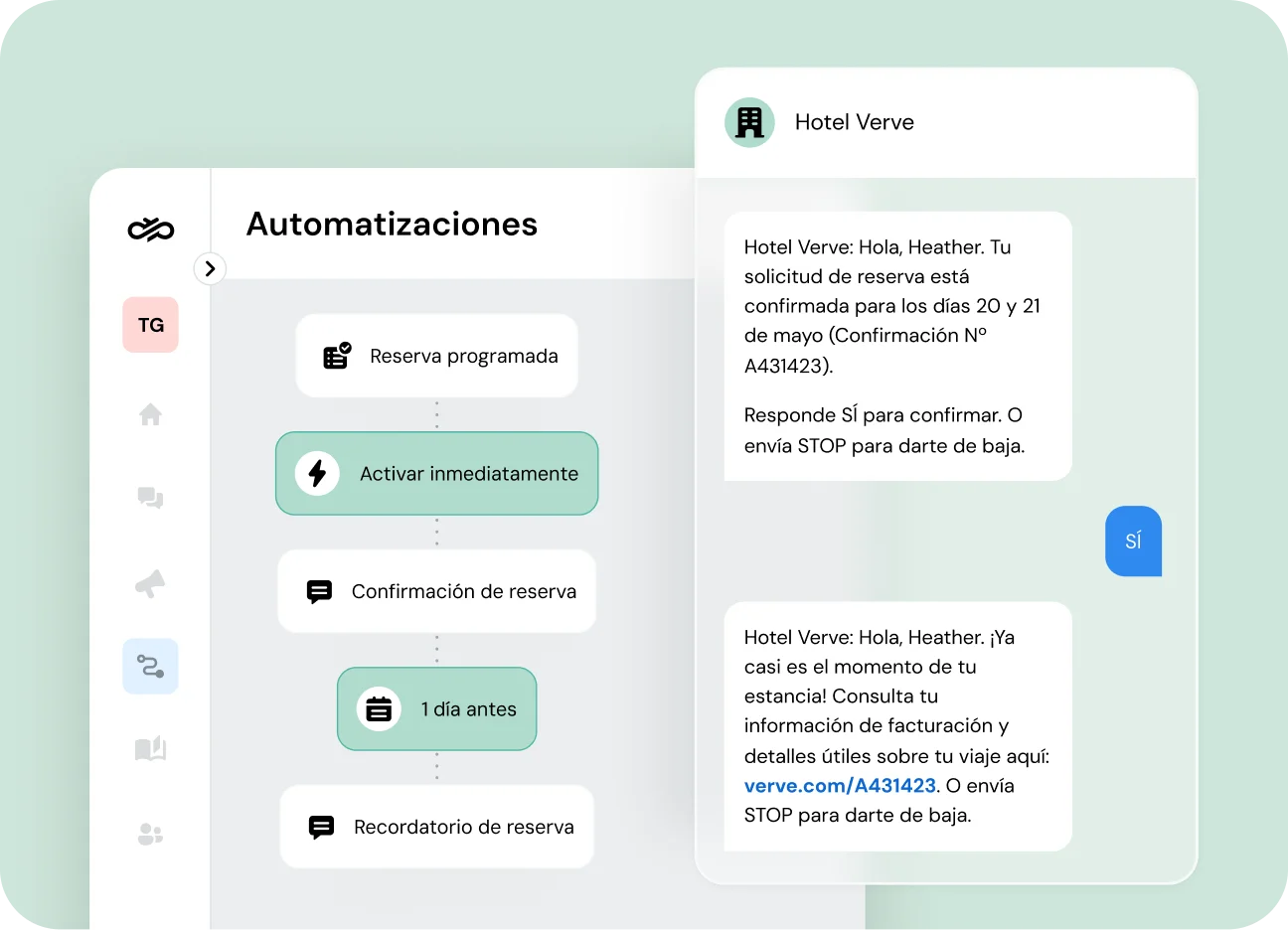 TG

Automatizaciones

Reserva programada

Activar inmediatamente

Confirmación de reserva

1 día antes

Recordatorio de reserva

Hotel Verve

Hotel Verve: Hola, Heather. Tu solicitud de reserva está confirmada para los días 20 y 21 de mayo (Confirmación Nº A431423).

Responde SÍ para confirmar. O envía STOP para darte de baja.

SÍ

Hotel Verve: Hola, Heather. ¡Ya casi es el momento de tu estancia! Consulta tu información de facturación y detalles útiles sobre tu viaje aquí: verve.com/A431423. O envía STOP para darte de baja.